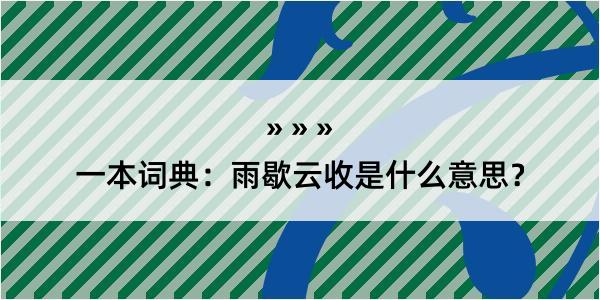 » » »

一本词典：雨歇云收是什么意思？